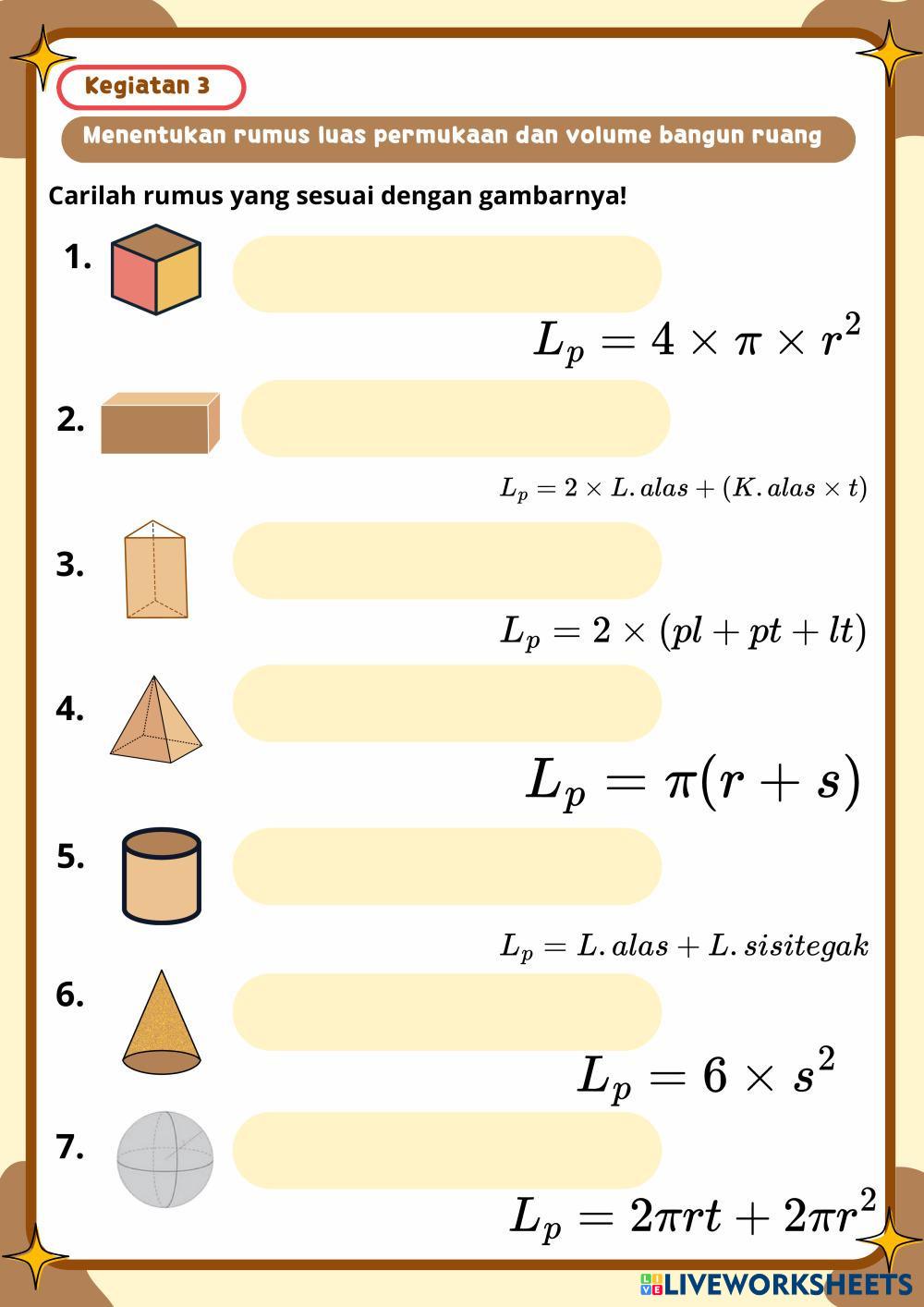 Kegiatan 3

Menentukan rumus luas permukaan dan volume bangun ruang

Carilah rumus yang sesuai dengan gambarnya!

1.

$L_p = 4 \times \pi \times r^2$

2.

$L_p = 2 \times L.alas + (K.alas \times t)$

3.

$L_p = 2 \times (pl + pt + lt)$

4.

$L_p = \pi(r + s)$

5.

$L_p = L.alas + L.sisitegak$

6.

$L_p = 6 \times s^2$

7.

$L_p = 2\pi rt + 2\pi r^2$

LIVEWORKSHEETS